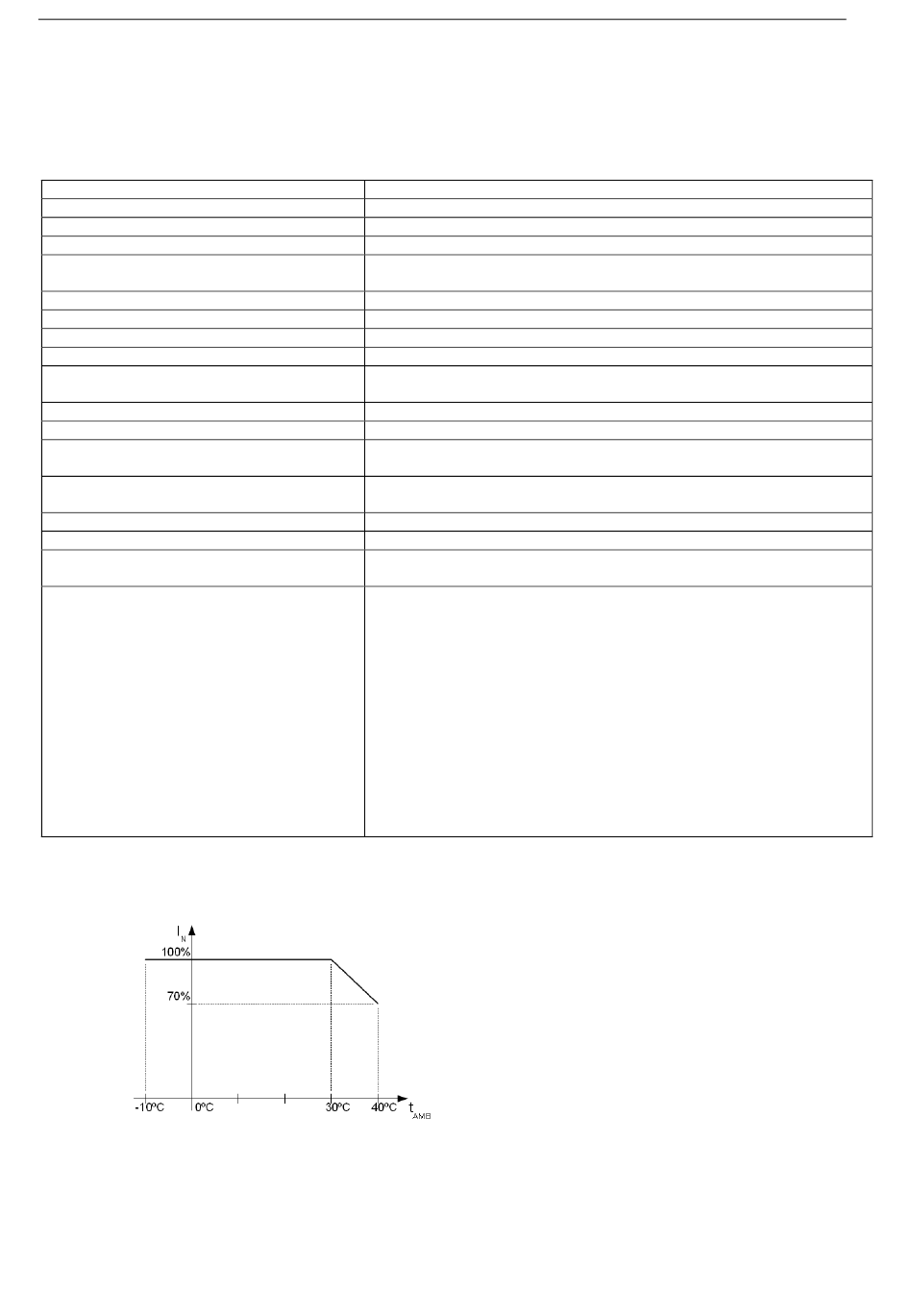 $I_N$

100%

70%

-10ºC 0ºC 30ºC 40ºC $t_{AMB}$